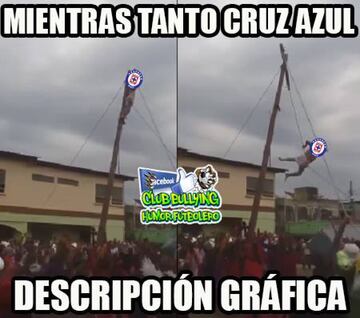 MIENTRAS TANTO CRUZ AZUL

facebook
CLUB BULLYING
HUMOR FUTBOLERO

DESCRIPCIÓN GRÁFICA